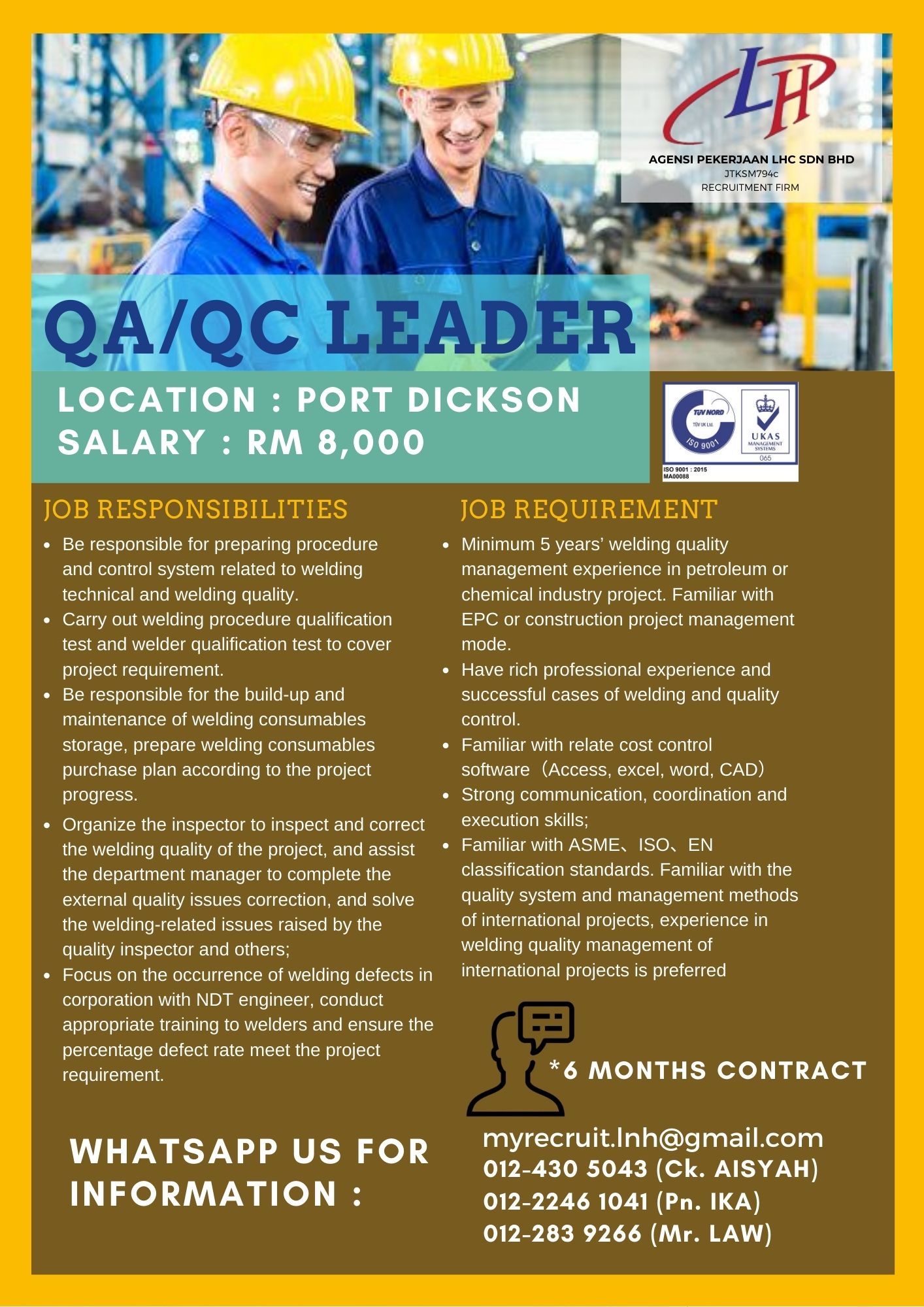 LH

AGENSI PEKERJAAN LHC SDN BHD
JTKSM794c
RECRUITMENT FIRM

QA/QC LEADER

LOCATION : PORT DICKSON
SALARY : RM 8,000

TÜV NORD
TÜV UK Ltd.
ISO 9001
UKAS MANAGEMENT SYSTEMS
065
ISO 9001 : 2015
MA00088

JOB RESPONSIBILITIES

- Be responsible for preparing procedure and control system related to welding technical and welding quality.
- Carry out welding procedure qualification test and welder qualification test to cover project requirement.
- Be responsible for the build-up and maintenance of welding consumables storage, prepare welding consumables purchase plan according to the project progress.
- Organize the inspector to inspect and correct the welding quality of the project, and assist the department manager to complete the external quality issues correction, and solve the welding-related issues raised by the quality inspector and others;
- Focus on the occurrence of welding defects in corporation with NDT engineer, conduct appropriate training to welders and ensure the percentage defect rate meet the project requirement.

JOB REQUIREMENT

- Minimum 5 years' welding quality management experience in petroleum or chemical industry project. Familiar with EPC or construction project management mode.
- Have rich professional experience and successful cases of welding and quality control.
- Familiar with relate cost control software（Access, excel, word, CAD）
- Strong communication, coordination and execution skills;
- Familiar with ASME、ISO、EN classification standards. Familiar with the quality system and management methods of international projects, experience in welding quality management of international projects is preferred

*6 MONTHS CONTRACT

WHATSAPP US FOR INFORMATION :

myrecruit.lnh@gmail.com
012-430 5043 (Ck. AISYAH)
012-2246 1041 (Pn. IKA)
012-283 9266 (Mr. LAW)